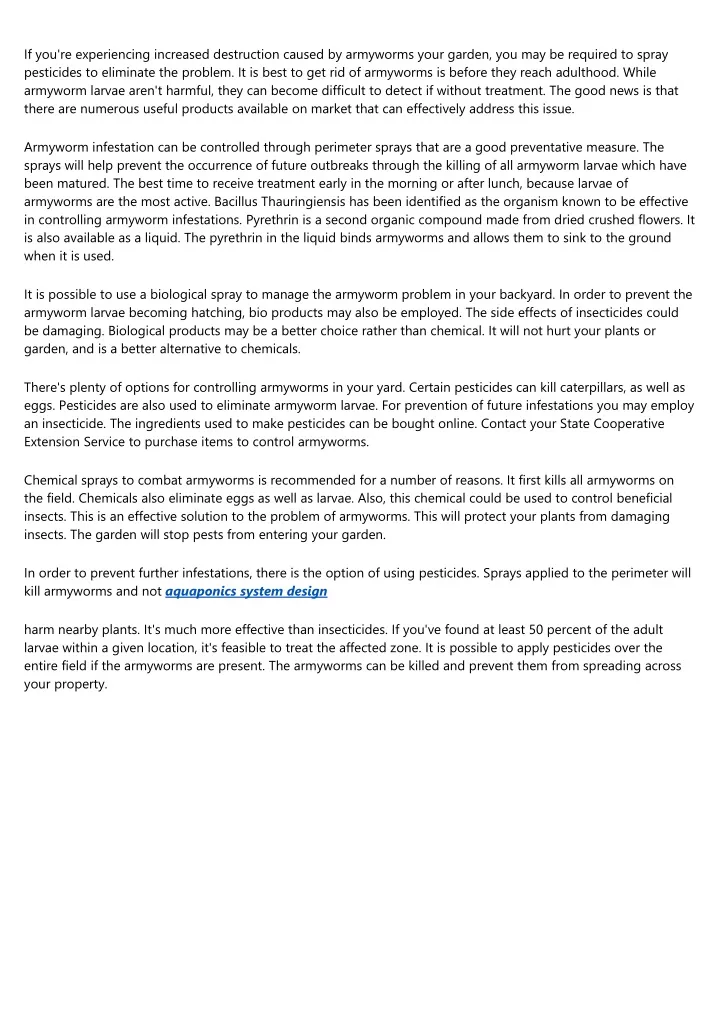 If you're experiencing increased destruction caused by armyworms your garden, you may be required to spray pesticides to eliminate the problem. It is best to get rid of armyworms is before they reach adulthood. While armyworm larvae aren't harmful, they can become difficult to detect if without treatment. The good news is that there are numerous useful products available on market that can effectively address this issue.

Armyworm infestation can be controlled through perimeter sprays that are a good preventative measure. The sprays will help prevent the occurrence of future outbreaks through the killing of all armyworm larvae which have been matured. The best time to receive treatment early in the morning or after lunch, because larvae of armyworms are the most active. Bacillus Thauringiensis has been identified as the organism known to be effective in controlling armyworm infestations. Pyrethrin is a second organic compound made from dried crushed flowers. It is also available as a liquid. The pyrethrin in the liquid binds armyworms and allows them to sink to the ground when it is used.

It is possible to use a biological spray to manage the armyworm problem in your backyard. In order to prevent the armyworm larvae becoming hatching, bio products may also be employed. The side effects of insecticides could be damaging. Biological products may be a better choice rather than chemical. It will not hurt your plants or garden, and is a better alternative to chemicals.

There's plenty of options for controlling armyworms in your yard. Certain pesticides can kill caterpillars, as well as eggs. Pesticides are also used to eliminate armyworm larvae. For prevention of future infestations you may employ an insecticide. The ingredients used to make pesticides can be bought online. Contact your State Cooperative Extension Service to purchase items to control armyworms.

Chemical sprays to combat armyworms is recommended for a number of reasons. It first kills all armyworms on the field. Chemicals also eliminate eggs as well as larvae. Also, this chemical could be used to control beneficial insects. This is an effective solution to the problem of armyworms. This will protect your plants from damaging insects. The garden will stop pests from entering your garden.

In order to prevent further infestations, there is the option of using pesticides. Sprays applied to the perimeter will kill armyworms and not aquaponics system design

harm nearby plants. It's much more effective than insecticides. If you've found at least 50 percent of the adult larvae within a given location, it's feasible to treat the affected zone. It is possible to apply pesticides over the entire field if the armyworms are present. The armyworms can be killed and prevent them from spreading across your property.